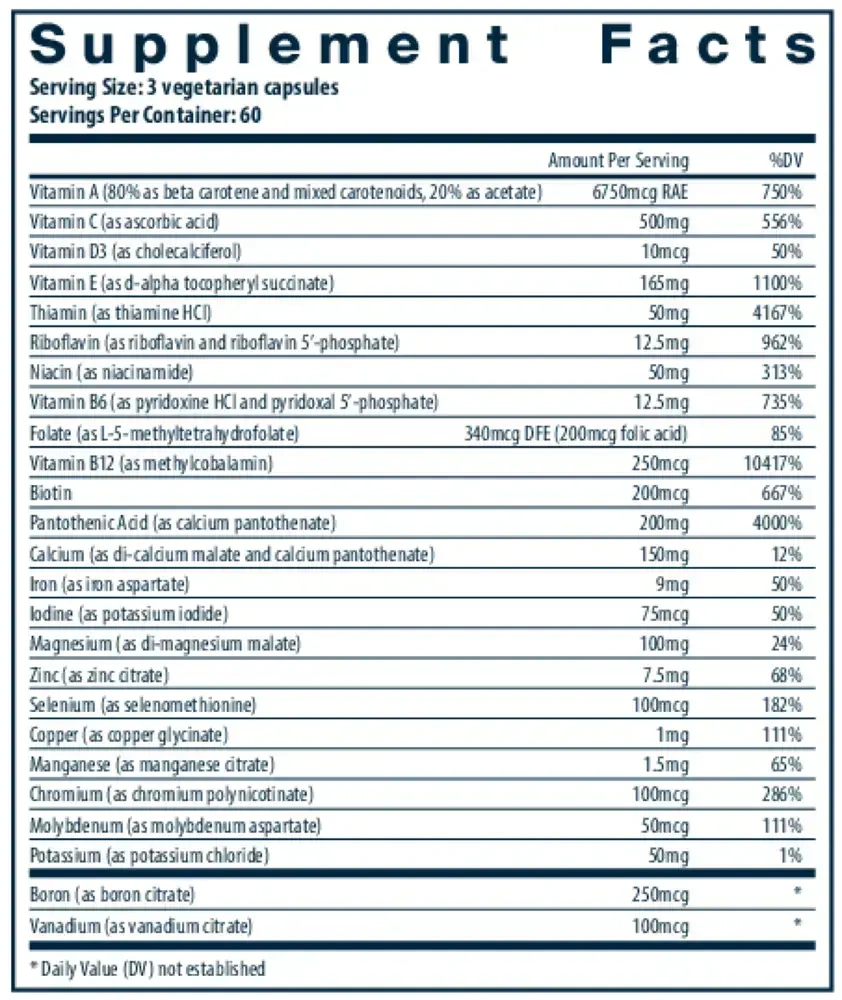 Supplement Facts
Serving Size: 3 vegetarian capsules
Servings Per Container: 60

| | Amount Per Serving | %DV |
|---|---|---|
| Vitamin A (80% as beta carotene and mixed carotenoids, 20% as acetate) | 6750mcg RAE | 750% |
| Vitamin C (as ascorbic acid) | 500mg | 556% |
| Vitamin D3 (as cholecalciferol) | 10mcg | 50% |
| Vitamin E (as d-alpha tocopheryl succinate) | 165mg | 1100% |
| Thiamin (as thiamine HCl) | 50mg | 4167% |
| Riboflavin (as riboflavin and riboflavin 5'-phosphate) | 12.5mg | 962% |
| Niacin (as niacinamide) | 50mg | 313% |
| Vitamin B6 (as pyridoxine HCl and pyridoxal 5'-phosphate) | 12.5mg | 735% |
| Folate (as L-5-methyltetrahydrofolate) | 340mcg DFE (200mcg folic acid) | 85% |
| Vitamin B12 (as methylcobalamin) | 250mcg | 10417% |
| Biotin | 200mcg | 667% |
| Pantothenic Acid (as calcium pantothenate) | 200mg | 4000% |
| Calcium (as di-calcium malate and calcium pantothenate) | 150mg | 12% |
| Iron (as iron aspartate) | 9mg | 50% |
| Iodine (as potassium iodide) | 75mcg | 50% |
| Magnesium (as di-magnesium malate) | 100mg | 24% |
| Zinc (as zinc citrate) | 7.5mg | 68% |
| Selenium (as selenomethionine) | 100mcg | 182% |
| Copper (as copper glycinate) | 1mg | 111% |
| Manganese (as manganese citrate) | 1.5mg | 65% |
| Chromium (as chromium polynicotinate) | 100mcg | 286% |
| Molybdenum (as molybdenum aspartate) | 50mcg | 111% |
| Potassium (as potassium chloride) | 50mg | 1% |
| Boron (as boron citrate) | 250mcg | * |
| Vanadium (as vanadium citrate) | 100mcg | * |

* Daily Value (DV) not established